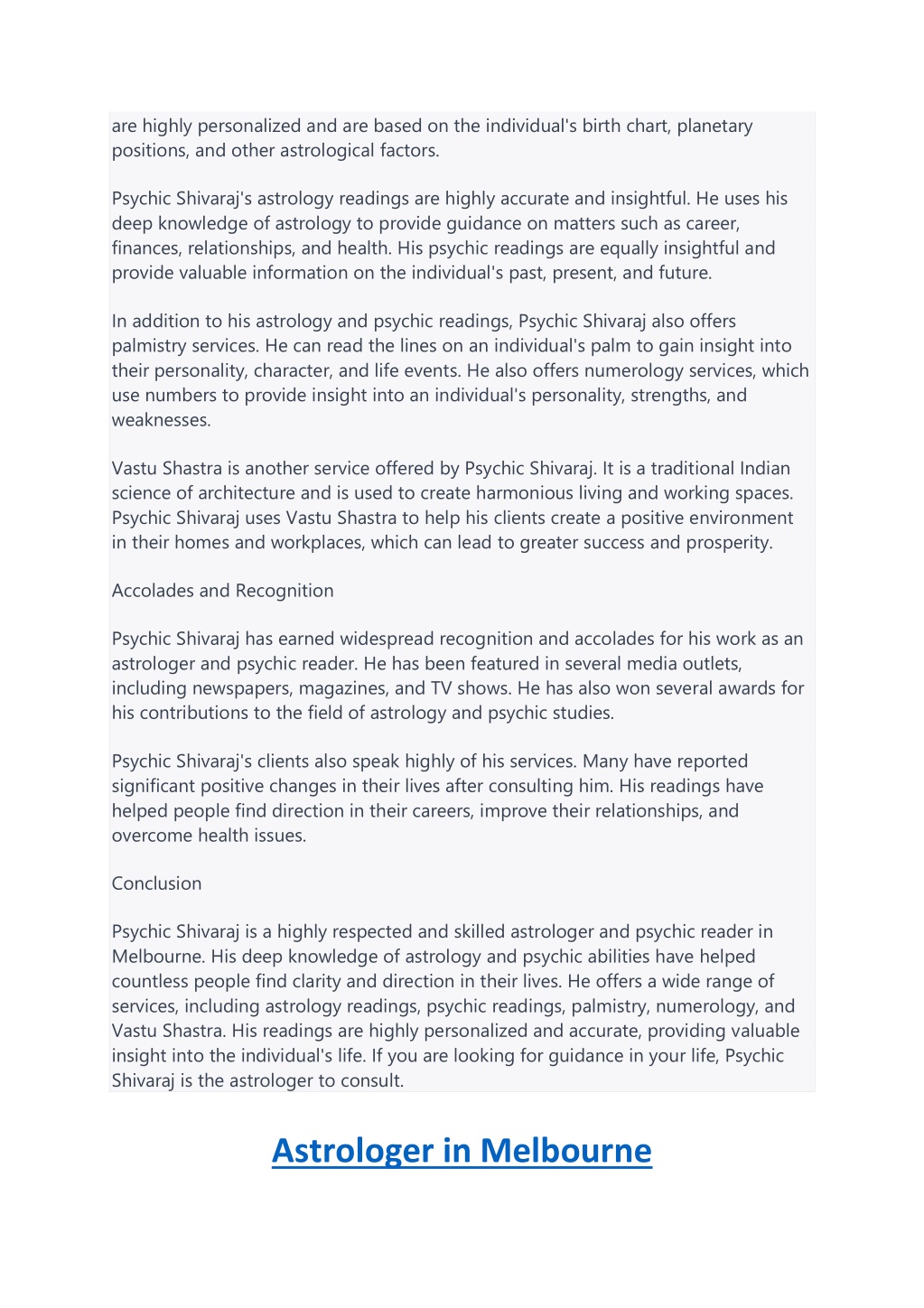 are highly personalized and are based on the individual's birth chart, planetary positions, and other astrological factors.

Psychic Shivaraj's astrology readings are highly accurate and insightful. He uses his deep knowledge of astrology to provide guidance on matters such as career, finances, relationships, and health. His psychic readings are equally insightful and provide valuable information on the individual's past, present, and future.

In addition to his astrology and psychic readings, Psychic Shivaraj also offers palmistry services. He can read the lines on an individual's palm to gain insight into their personality, character, and life events. He also offers numerology services, which use numbers to provide insight into an individual's personality, strengths, and weaknesses.

Vastu Shastra is another service offered by Psychic Shivaraj. It is a traditional Indian science of architecture and is used to create harmonious living and working spaces. Psychic Shivaraj uses Vastu Shastra to help his clients create a positive environment in their homes and workplaces, which can lead to greater success and prosperity.

Accolades and Recognition

Psychic Shivaraj has earned widespread recognition and accolades for his work as an astrologer and psychic reader. He has been featured in several media outlets, including newspapers, magazines, and TV shows. He has also won several awards for his contributions to the field of astrology and psychic studies.

Psychic Shivaraj's clients also speak highly of his services. Many have reported significant positive changes in their lives after consulting him. His readings have helped people find direction in their careers, improve their relationships, and overcome health issues.

Conclusion

Psychic Shivaraj is a highly respected and skilled astrologer and psychic reader in Melbourne. His deep knowledge of astrology and psychic abilities have helped countless people find clarity and direction in their lives. He offers a wide range of services, including astrology readings, psychic readings, palmistry, numerology, and Vastu Shastra. His readings are highly personalized and accurate, providing valuable insight into the individual's life. If you are looking for guidance in your life, Psychic Shivaraj is the astrologer to consult.

Astrologer in Melbourne